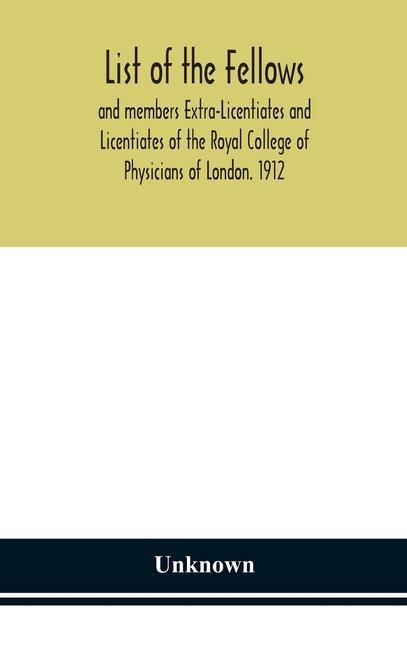 List of the Fellows

and members Extra-Licentiates and Licentiates of the Royal College of Physicians of London. 1912

Unknown